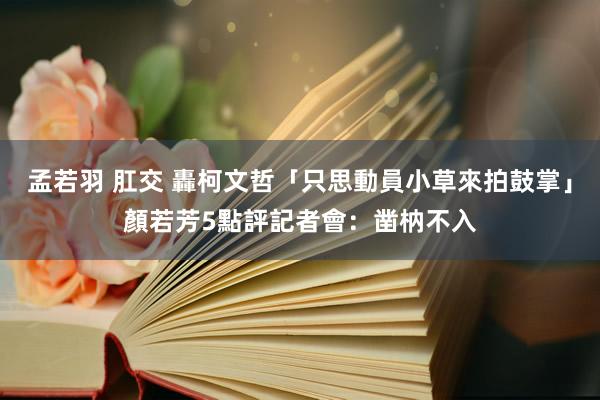 孟若羽 肛交 轟柯文哲「只思動員小草來拍鼓掌」 顏若芳5點評記者會：凿枘不入